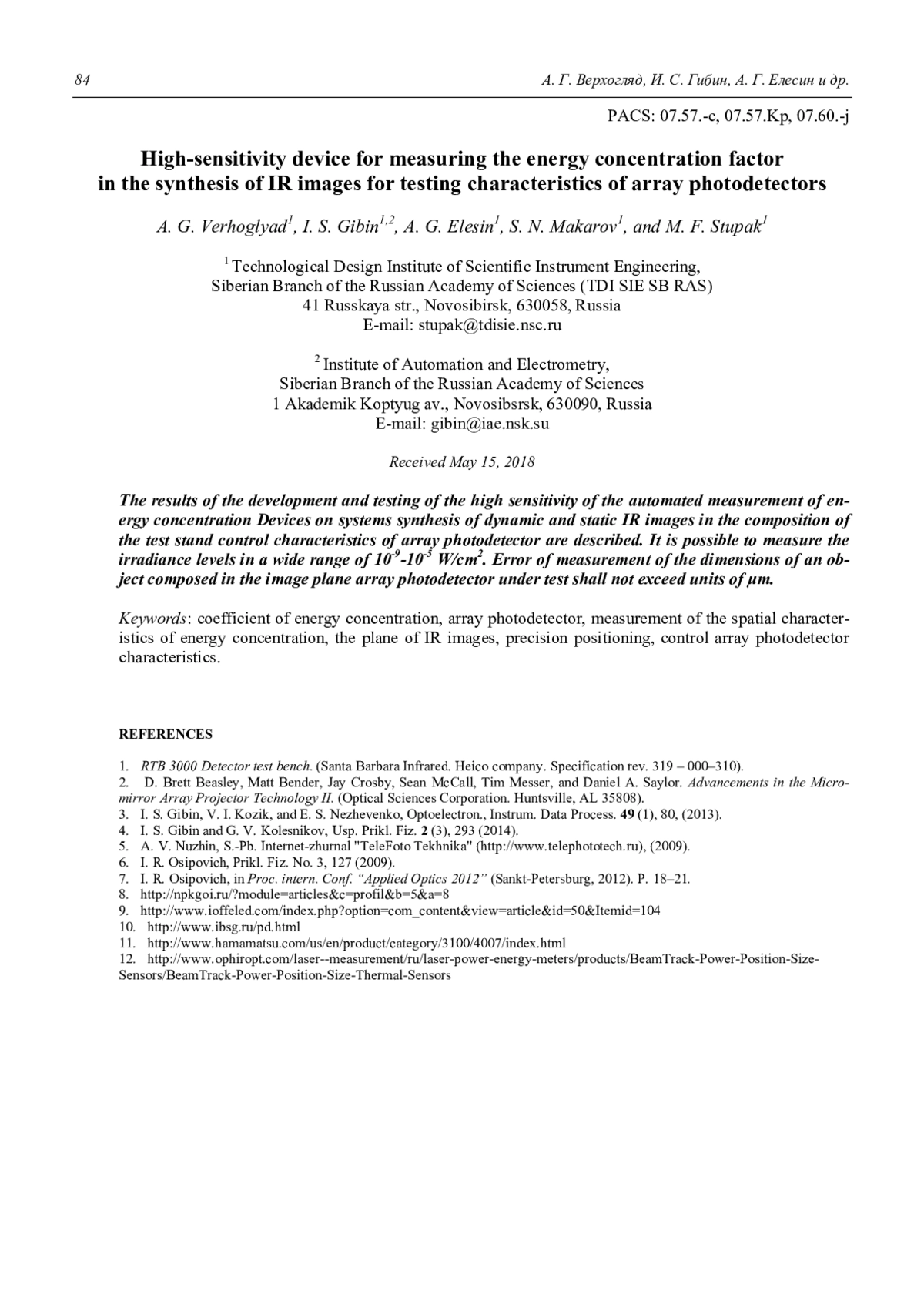 84 А. Г. Верхогляд, И. С. Гибин, А. Г. Елесин и др.

PACS: 07.57.-c, 07.57.Kp, 07.60.-j

High-sensitivity device for measuring the energy concentration factor in the synthesis of IR images for testing characteristics of array photodetectors

A. G. Verhoglyad$^1$, I. S. Gibin$^{1,2}$, A. G. Elesin$^1$, S. N. Makarov$^1$, and M. F. Stupak$^1$

$^1$ Technological Design Institute of Scientific Instrument Engineering, Siberian Branch of the Russian Academy of Sciences (TDI SIE SB RAS) 41 Russkaya str., Novosibirsk, 630058, Russia E-mail: stupak@tdisie.nsc.ru

$^2$ Institute of Automation and Electrometry, Siberian Branch of the Russian Academy of Sciences 1 Akademik Koptyug av., Novosibsrsk, 630090, Russia E-mail: gibin@iae.nsk.su

Received May 15, 2018

The results of the development and testing of the high sensitivity of the automated measurement of energy concentration Devices on systems synthesis of dynamic and static IR images in the composition of the test stand control characteristics of array photodetector are described. It is possible to measure the irradiance levels in a wide range of $10^{-9}$-$10^{-5}$ W/cm$^2$. Error of measurement of the dimensions of an object composed in the image plane array photodetector under test shall not exceed units of μm.

Keywords: coefficient of energy concentration, array photodetector, measurement of the spatial characteristics of energy concentration, the plane of IR images, precision positioning, control array photodetector characteristics.

REFERENCES

1. RTB 3000 Detector test bench. (Santa Barbara Infrared. Heico company. Specification rev. 319 – 000–310).
2. D. Brett Beasley, Matt Bender, Jay Crosby, Sean McCall, Tim Messer, and Daniel A. Saylor. Advancements in the Micromirror Array Projector Technology II. (Optical Sciences Corporation. Huntsville, AL 35808).
3. I. S. Gibin, V. I. Kozik, and E. S. Nezhevenko, Optoelectron., Instrum. Data Process. 49 (1), 80, (2013).
4. I. S. Gibin and G. V. Kolesnikov, Usp. Prikl. Fiz. 2 (3), 293 (2014).
5. A. V. Nuzhin, S.-Pb. Internet-zhurnal "TeleFoto Tekhnika" (http://www.telephototech.ru), (2009).
6. I. R. Osipovich, Prikl. Fiz. No. 3, 127 (2009).
7. I. R. Osipovich, in Proc. intern. Conf. “Applied Optics 2012” (Sankt-Petersburg, 2012). P. 18–21.
8. http://npkgoi.ru/?module=articles&c=profil&b=5&a=8
9. http://www.ioffeled.com/index.php?option=com_content&view=article&id=50&Itemid=104
10. http://www.ibsg.ru/pd.html
11. http://www.hamamatsu.com/us/en/product/category/3100/4007/index.html
12. http://www.ophiropt.com/laser--measurement/ru/laser-power-energy-meters/products/BeamTrack-Power-Position-Size-Sensors/BeamTrack-Power-Position-Size-Thermal-Sensors